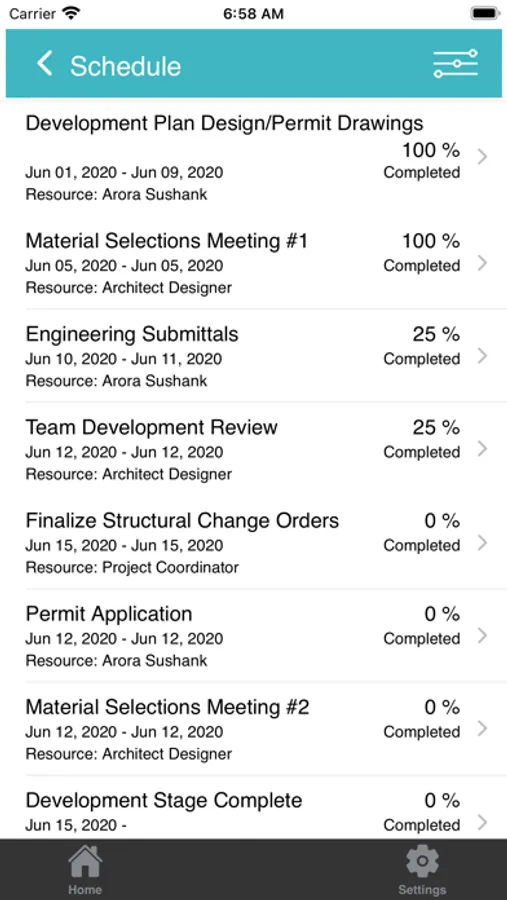 Carrier 6:58 AM

Schedule

Development Plan Design/Permit Drawings
100 %
Jun 01, 2020 - Jun 09, 2020
Completed
Resource: Arora Sushank

Material Selections Meeting #1
100 %
Jun 05, 2020 - Jun 05, 2020
Completed
Resource: Architect Designer

Engineering Submittals
25 %
Jun 10, 2020 - Jun 11, 2020
Completed
Resource: Arora Sushank

Team Development Review
25 %
Jun 12, 2020 - Jun 12, 2020
Completed
Resource: Architect Designer

Finalize Structural Change Orders
0 %
Jun 15, 2020 - Jun 15, 2020
Completed
Resource: Project Coordinator

Permit Application
0 %
Jun 12, 2020 - Jun 12, 2020
Completed
Resource: Arora Sushank

Material Selections Meeting #2
0 %
Jun 12, 2020 - Jun 12, 2020
Completed
Resource: Architect Designer

Development Stage Complete
0 %
Jun 15, 2020 -
Completed

Home
Settings